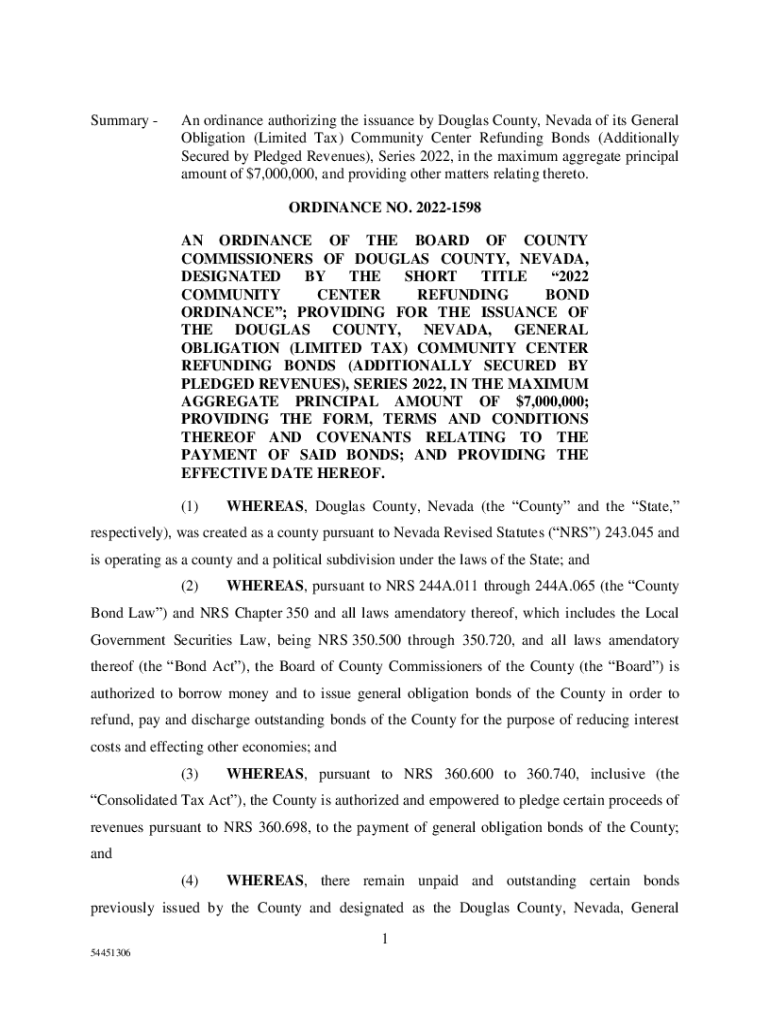 Summary - An ordinance authorizing the issuance by Douglas County, Nevada of its General Obligation (Limited Tax) Community Center Refunding Bonds (Additionally Secured by Pledged Revenues), Series 2022, in the maximum aggregate principal amount of $7,000,000, and providing other matters relating thereto.

ORDINANCE NO. 2022-1598

AN ORDINANCE OF THE BOARD OF COUNTY COMMISSIONERS OF DOUGLAS COUNTY, NEVADA, DESIGNATED BY THE SHORT TITLE “2022 COMMUNITY CENTER REFUNDING BOND ORDINANCE”; PROVIDING FOR THE ISSUANCE OF THE DOUGLAS COUNTY, NEVADA, GENERAL OBLIGATION (LIMITED TAX) COMMUNITY CENTER REFUNDING BONDS (ADDITIONALLY SECURED BY PLEDGED REVENUES), SERIES 2022, IN THE MAXIMUM AGGREGATE PRINCIPAL AMOUNT OF $7,000,000; PROVIDING THE FORM, TERMS AND CONDITIONS THEREOF AND COVENANTS RELATING TO THE PAYMENT OF SAID BONDS; AND PROVIDING THE EFFECTIVE DATE HEREOF.

(1) WHEREAS, Douglas County, Nevada (the “County” and the “State,” respectively), was created as a county pursuant to Nevada Revised Statutes (“NRS”) 243.045 and is operating as a county and a political subdivision under the laws of the State; and

(2) WHEREAS, pursuant to NRS 244A.011 through 244A.065 (the “County Bond Law”) and NRS Chapter 350 and all laws amendatory thereof, which includes the Local Government Securities Law, being NRS 350.500 through 350.720, and all laws amendatory thereof (the “Bond Act”), the Board of County Commissioners of the County (the “Board”) is authorized to borrow money and to issue general obligation bonds of the County in order to refund, pay and discharge outstanding bonds of the County for the purpose of reducing interest costs and effecting other economies; and

(3) WHEREAS, pursuant to NRS 360.600 to 360.740, inclusive (the “Consolidated Tax Act”), the County is authorized and empowered to pledge certain proceeds of revenues pursuant to NRS 360.698, to the payment of general obligation bonds of the County; and

(4) WHEREAS, there remain unpaid and outstanding certain bonds previously issued by the County and designated as the Douglas County, Nevada, General

1

54451306